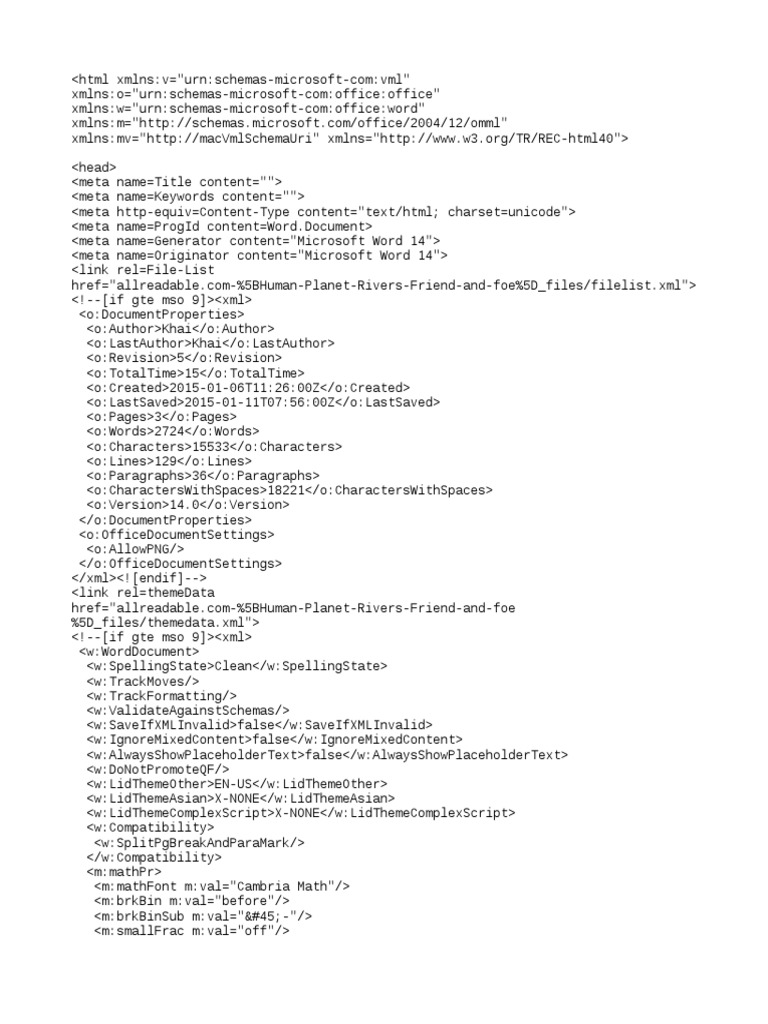 <html xmlns:v="urn:schemas-microsoft-com:vml"
xmlns:o="urn:schemas-microsoft-com:office:office"
xmlns:w="urn:schemas-microsoft-com:office:word"
xmlns:m="http://schemas.microsoft.com/office/2004/12/omml"
xmlns:mv="http://macVmlSchemaUri" xmlns="http://www.w3.org/TR/REC-html40">

<head>
<meta name=Title content="">
<meta name=Keywords content="">
<meta http-equiv=Content-Type content="text/html; charset=unicode">
<meta name=ProgId content=Word.Document>
<meta name=Generator content="Microsoft Word 14">
<meta name=Originator content="Microsoft Word 14">
<link rel=File-List
href="allreadable.com-%5BHuman-Planet-Rivers-Friend-and-foe%5D_files/filelist.xml">
<!--[if gte mso 9]><xml>
<o:DocumentProperties>
<o:Author>Khai</o:Author>
<o:LastAuthor>Khai</o:LastAuthor>
<o:Revision>5</o:Revision>
<o:TotalTime>15</o:TotalTime>
<o:Created>2015-01-06T11:26:00Z</o:Created>
<o:LastSaved>2015-01-11T07:56:00Z</o:LastSaved>
<o:Pages>3</o:Pages>
<o:Words>2724</o:Words>
<o:Characters>15533</o:Characters>
<o:Lines>129</o:Lines>
<o:Paragraphs>36</o:Paragraphs>
<o:CharactersWithSpaces>18221</o:CharactersWithSpaces>
<o:Version>14.0</o:Version>
</o:DocumentProperties>
<o:OfficeDocumentSettings>
<o:AllowPNG/>
</o:OfficeDocumentSettings>
</xml><![endif]-->
<link rel=themeData
href="allreadable.com-%5BHuman-Planet-Rivers-Friend-and-foe
%5D_files/themedata.xml">
<!--[if gte mso 9]><xml>
<w:WordDocument>
<w:SpellingState>Clean</w:SpellingState>
<w:TrackMoves/>
<w:TrackFormatting/>
<w:ValidateAgainstSchemas/>
<w:SaveIfXMLInvalid>false</w:SaveIfXMLInvalid>
<w:IgnoreMixedContent>false</w:IgnoreMixedContent>
<w:AlwaysShowPlaceholderText>false</w:AlwaysShowPlaceholderText>
<w:DoNotPromoteQF/>
<w:LidThemeOther>EN-US</w:LidThemeOther>
<w:LidThemeAsian>X-NONE</w:LidThemeAsian>
<w:LidThemeComplexScript>X-NONE</w:LidThemeComplexScript>
<w:Compatibility>
<w:SplitPgBreakAndParaMark/>
</w:Compatibility>
<m:mathPr>
<m:mathFont m:val="Cambria Math"/>
<m:brkBin m:val="before"/>
<m:brkBinSub m:val="&#45;-"/>
<m:smallFrac m:val="off"/>